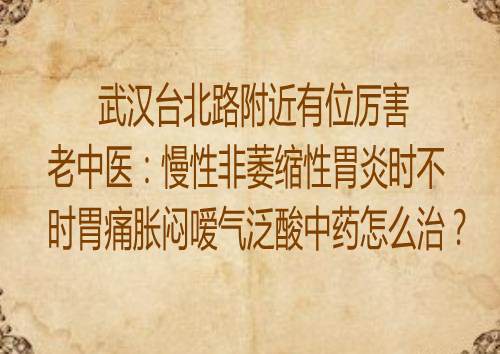 武汉台北路附近有位厉害老中医：慢性非萎缩性胃炎时不时胃痛胀闷嗳气泛酸中药怎么治？